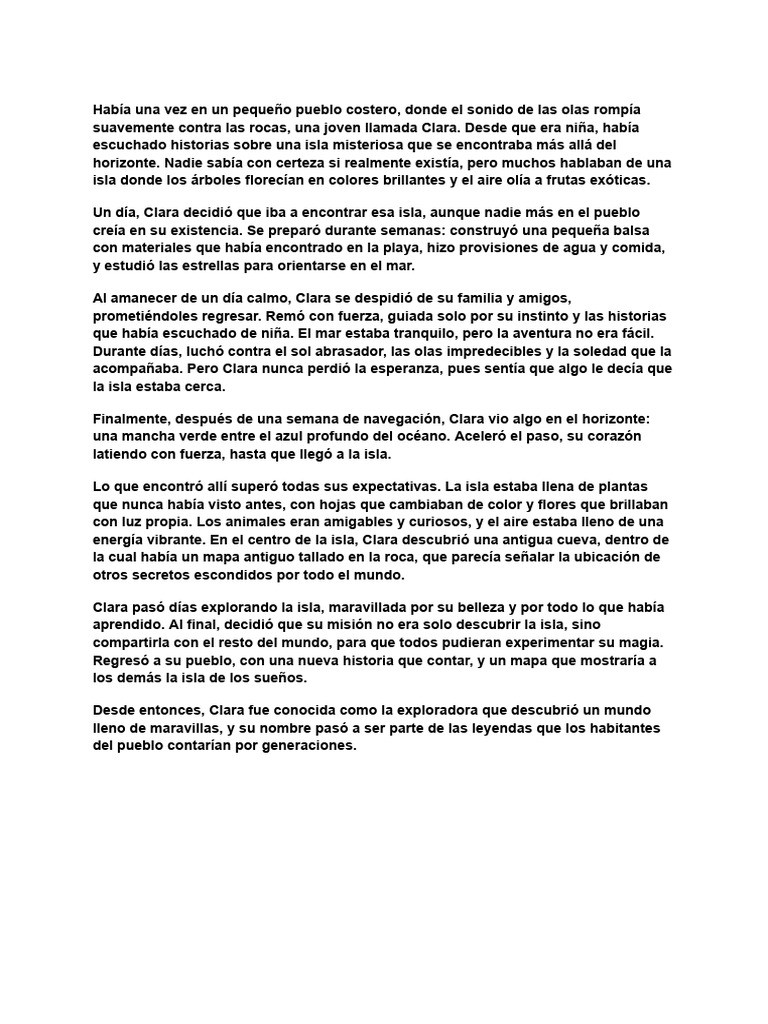 Había una vez en un pequeño pueblo costero, donde el sonido de las olas rompía suavemente contra las rocas, una joven llamada Clara. Desde que era niña, había escuchado historias sobre una isla misteriosa que se encontraba más allá del horizonte. Nadie sabía con certeza si realmente existía, pero muchos hablaban de una isla donde los árboles florecían en colores brillantes y el aire olía a frutas exóticas.

Un día, Clara decidió que iba a encontrar esa isla, aunque nadie más en el pueblo creía en su existencia. Se preparó durante semanas: construyó una pequeña balsa con materiales que había encontrado en la playa, hizo provisiones de agua y comida, y estudió las estrellas para orientarse en el mar.

Al amanecer de un día calmo, Clara se despidió de su familia y amigos, prometiéndoles regresar. Remó con fuerza, guiada solo por su instinto y las historias que había escuchado de niña. El mar estaba tranquilo, pero la aventura no era fácil. Durante días, luchó contra el sol abrasador, las olas impredecibles y la soledad que la acompañaba. Pero Clara nunca perdió la esperanza, pues sentía que algo le decía que la isla estaba cerca.

Finalmente, después de una semana de navegación, Clara vio algo en el horizonte: una mancha verde entre el azul profundo del océano. Aceleró el paso, su corazón latiendo con fuerza, hasta que llegó a la isla.

Lo que encontró allí superó todas sus expectativas. La isla estaba llena de plantas que nunca había visto antes, con hojas que cambiaban de color y flores que brillaban con luz propia. Los animales eran amigables y curiosos, y el aire estaba lleno de una energía vibrante. En el centro de la isla, Clara descubrió una antigua cueva, dentro de la cual había un mapa antiguo tallado en la roca, que parecía señalar la ubicación de otros secretos escondidos por todo el mundo.

Clara pasó días explorando la isla, maravillada por su belleza y por todo lo que había aprendido. Al final, decidió que su misión no era solo descubrir la isla, sino compartirla con el resto del mundo, para que todos pudieran experimentar su magia. Regresó a su pueblo, con una nueva historia que contar, y un mapa que mostraría a los demás la isla de los sueños.

Desde entonces, Clara fue conocida como la exploradora que descubrió un mundo lleno de maravillas, y su nombre pasó a ser parte de las leyendas que los habitantes del pueblo contarían por generaciones.